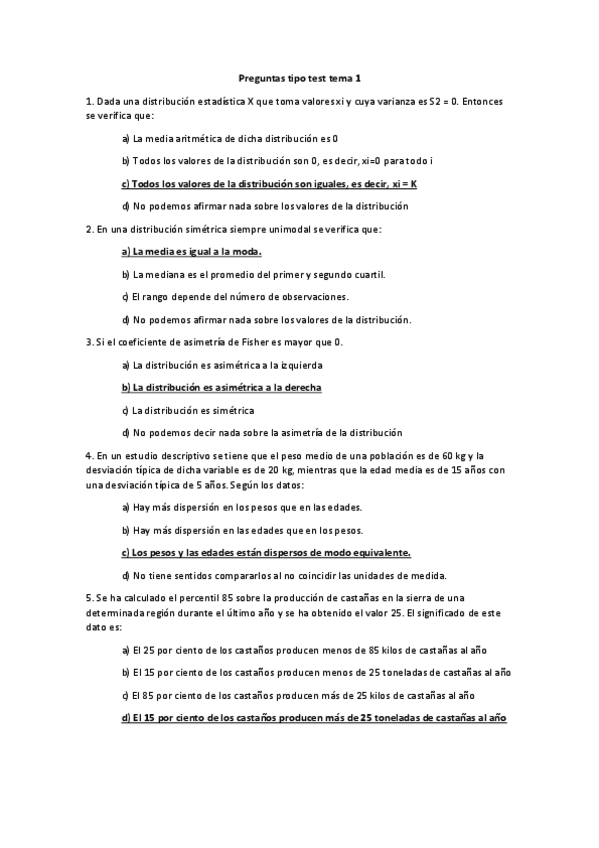 Preguntas tipo test tema 1

1. Dada una distribución estadística X que toma valores xi y cuya varianza es S2 = 0. Entonces se verifica que:

a) La media aritmética de dicha distribución es 0

b) Todos los valores de la distribución son 0, es decir, xi=0 para todo i

c) Todos los valores de la distribución son iguales, es decir, xi = K

d) No podemos afirmar nada sobre los valores de la distribución

2. En una distribución simétrica siempre unimodal se verifica que:

a) La media es igual a la moda.

b) La mediana es el promedio del primer y segundo cuartil.

c) El rango depende del número de observaciones.

d) No podemos afirmar nada sobre los valores de la distribución.

3. Si el coeficiente de asimetría de Fisher es mayor que 0.

a) La distribución es asimétrica a la izquierda

b) La distribución es asimétrica a la derecha

c) La distribución es simétrica

d) No podemos decir nada sobre la asimetría de la distribución

4. En un estudio descriptivo se tiene que el peso medio de una población es de 60 kg y la desviación típica de dicha variable es de 20 kg, mientras que la edad media es de 15 años con una desviación típica de 5 años. Según los datos:

a) Hay más dispersión en los pesos que en las edades.

b) Hay más dispersión en las edades que en los pesos.

c) Los pesos y las edades están dispersos de modo equivalente.

d) No tiene sentidos compararlos al no coincidir las unidades de medida.

5. Se ha calculado el percentil 85 sobre la producción de castañas en la sierra de una determinada región durante el último año y se ha obtenido el valor 25. El significado de este dato es:

a) El 25 por ciento de los castaños producen menos de 85 kilos de castañas al año

b) El 15 por ciento de los castaños producen menos de 25 toneladas de castañas al año

c) El 85 por ciento de los castaños producen más de 25 kilos de castañas al año

d) El 15 por ciento de los castaños producen más de 25 toneladas de castañas al año